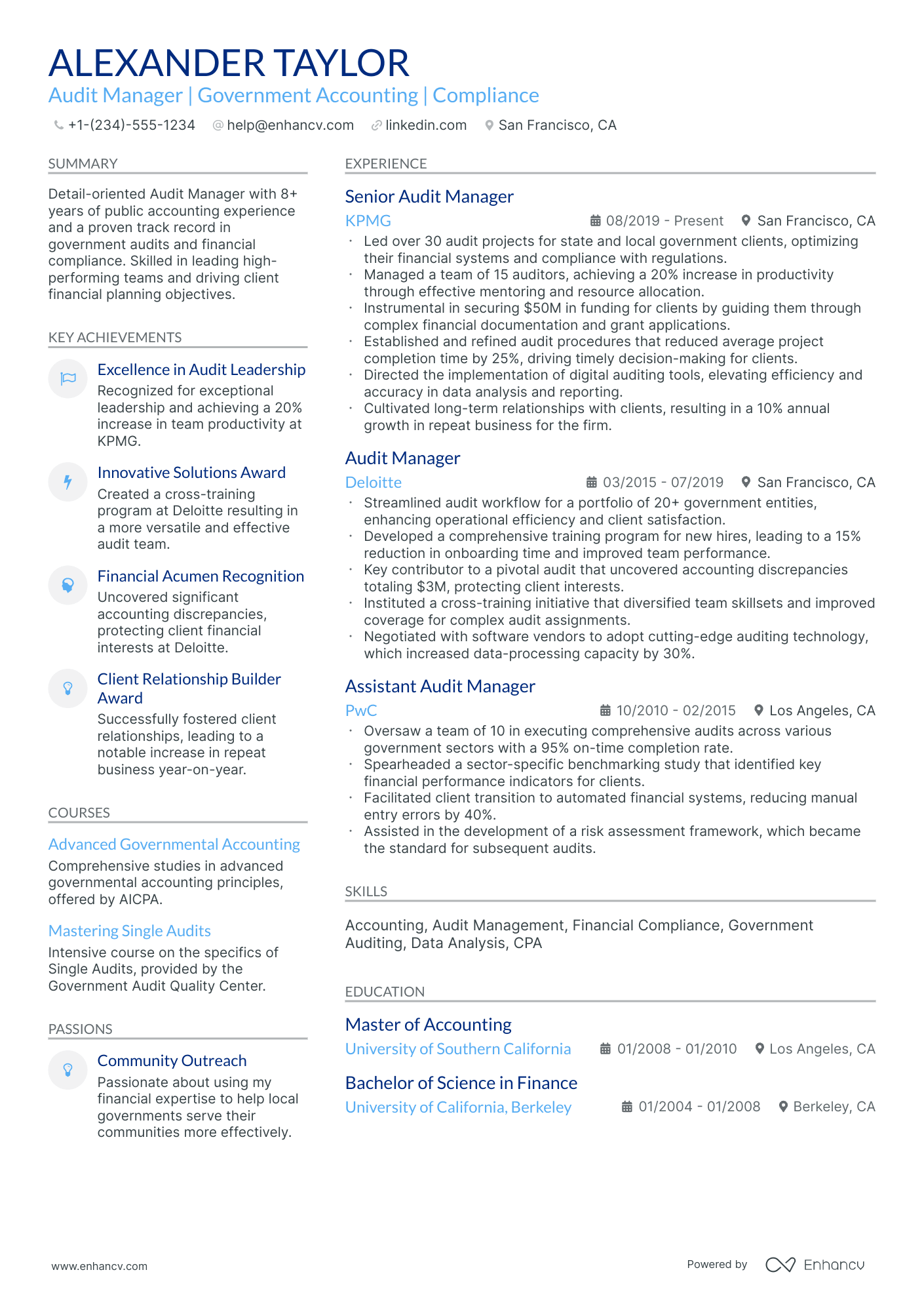 ALEXANDER TAYLOR

Audit Manager | Government Accounting | Compliance

+1-(234)-555-1234 help@enhancv.com linkedin.com San Francisco, CA

SUMMARY

Detail-oriented Audit Manager with 8+ years of public accounting experience and a proven track record in government audits and financial compliance. Skilled in leading high-performing teams and driving client financial planning objectives.

KEY ACHIEVEMENTS

Excellence in Audit Leadership
Recognized for exceptional leadership and achieving a 20% increase in team productivity at KPMG.

Innovative Solutions Award
Created a cross-training program at Deloitte resulting in a more versatile and effective audit team.

Financial Acumen Recognition
Uncovered significant accounting discrepancies, protecting client financial interests at Deloitte.

Client Relationship Builder Award
Successfully fostered client relationships, leading to a notable increase in repeat business year-on-year.

COURSES

Advanced Governmental Accounting
Comprehensive studies in advanced governmental accounting principles, offered by AICPA.

Mastering Single Audits
Intensive course on the specifics of Single Audits, provided by the Government Audit Quality Center.

PASSIONS

Community Outreach
Passionate about using my financial expertise to help local governments serve their communities more effectively.

EXPERIENCE

Senior Audit Manager
KPMG 08/2019 - Present San Francisco, CA
• Led over 30 audit projects for state and local government clients, optimizing their financial systems and compliance with regulations.
• Managed a team of 15 auditors, achieving a 20% increase in productivity through effective mentoring and resource allocation.
• Instrumental in securing $50M in funding for clients by guiding them through complex financial documentation and grant applications.
• Established and refined audit procedures that reduced average project completion time by 25%, driving timely decision-making for clients.
• Directed the implementation of digital auditing tools, elevating efficiency and accuracy in data analysis and reporting.
• Cultivated long-term relationships with clients, resulting in a 10% annual growth in repeat business for the firm.

Audit Manager
Deloitte 03/2015 - 07/2019 San Francisco, CA
• Streamlined audit workflow for a portfolio of 20+ government entities, enhancing operational efficiency and client satisfaction.
• Developed a comprehensive training program for new hires, leading to a 15% reduction in onboarding time and improved team performance.
• Key contributor to a pivotal audit that uncovered accounting discrepancies totaling $3M, protecting client interests.
• Instituted a cross-training initiative that diversified team skillsets and improved coverage for complex audit assignments.
• Negotiated with software vendors to adopt cutting-edge auditing technology, which increased data-processing capacity by 30%.

Assistant Audit Manager
PwC 10/2010 - 02/2015 Los Angeles, CA
• Oversaw a team of 10 in executing comprehensive audits across various government sectors with a 95% on-time completion rate.
• Spearheaded a sector-specific benchmarking study that identified key financial performance indicators for clients.
• Facilitated client transition to automated financial systems, reducing manual entry errors by 40%.
• Assisted in the development of a risk assessment framework, which became the standard for subsequent audits.

SKILLS

Accounting, Audit Management, Financial Compliance, Government Auditing, Data Analysis, CPA

EDUCATION

Master of Accounting
University of Southern California 01/2008 - 01/2010 Los Angeles, CA

Bachelor of Science in Finance
University of California, Berkeley 01/2004 - 01/2008 Berkeley, CA

www.enhancv.com

Powered by Enhancv